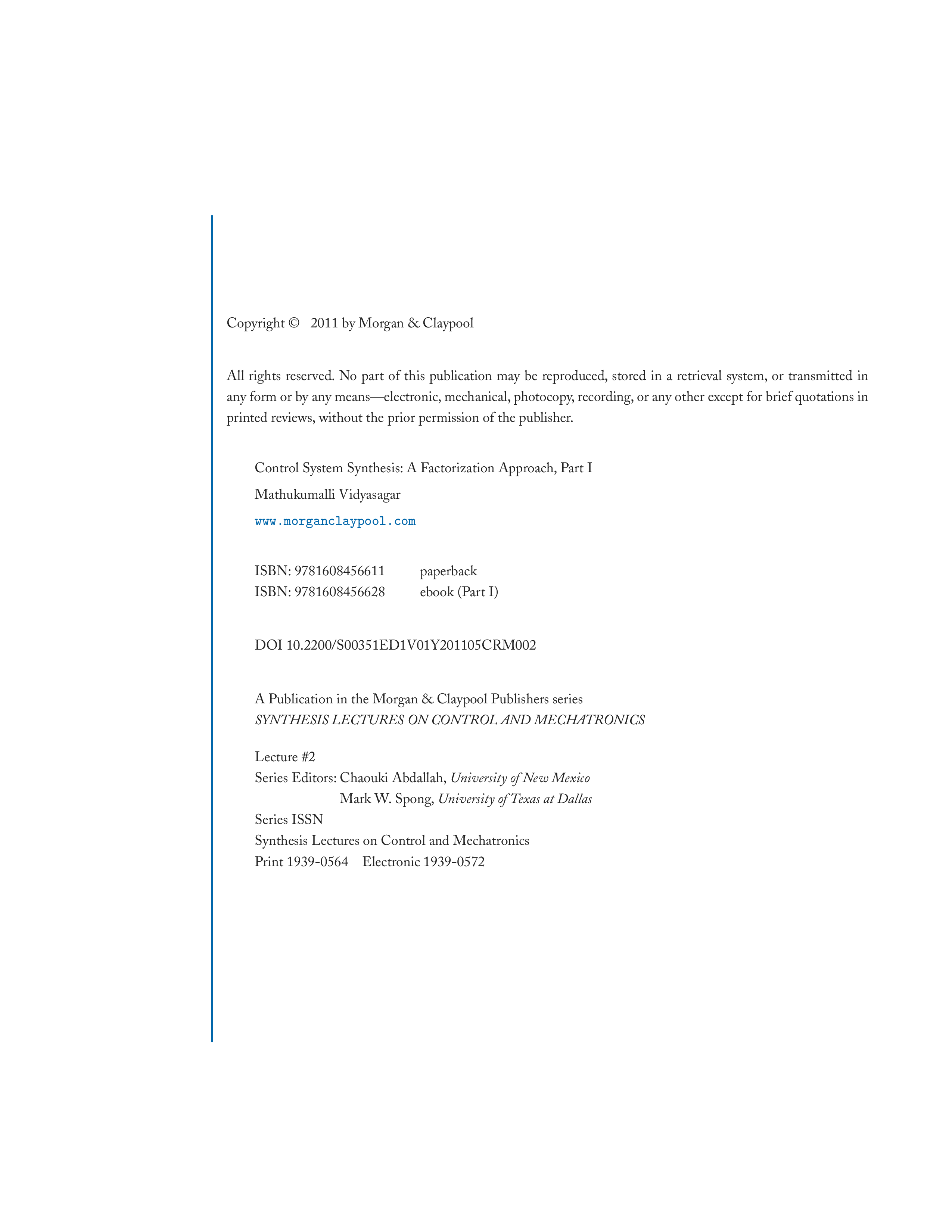 Copyright © 2011 by Morgan & Claypool

All rights reserved. No part of this publication may be reproduced, stored in a retrieval system, or transmitted in any form or by any means—electronic, mechanical, photocopy, recording, or any other except for brief quotations in printed reviews, without the prior permission of the publisher.

Control System Synthesis: A Factorization Approach, Part I

Mathukumalli Vidyasagar

www.morganclaypool.com

ISBN: 9781608456611 paperback
ISBN: 9781608456628 ebook (Part I)

DOI 10.2200/S00351ED1V01Y201105CRM002

A Publication in the Morgan & Claypool Publishers series
SYNTHESIS LECTURES ON CONTROL AND MECHATRONICS

Lecture #2
Series Editors: Chaouki Abdallah, University of New Mexico
Mark W. Spong, University of Texas at Dallas
Series ISSN
Synthesis Lectures on Control and Mechatronics
Print 1939-0564 Electronic 1939-0572